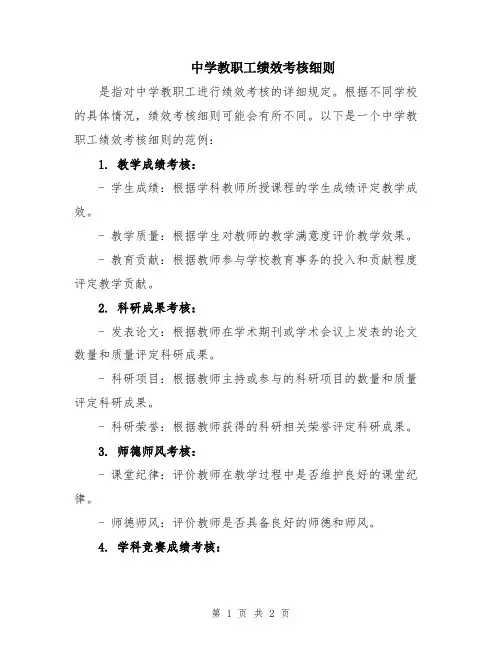 中学教职工绩效考核细则

是指对中学教职工进行绩效考核的详细规定。根据不同学校的具体情况，绩效考核细则可能会有所不同。以下是一个中学教职工绩效考核细则的范例：

1. 教学成绩考核：

- 学生成绩：根据学科教师所授课程的学生成绩评定教学成效。

- 教学质量：根据学生对教师的教学满意度评价教学效果。

- 教育贡献：根据教师参与学校教育事务的投入和贡献程度评定教学贡献。

2. 科研成果考核：

- 发表论文：根据教师在学术期刊或学术会议上发表的论文数量和质量评定科研成果。

- 科研项目：根据教师主持或参与的科研项目的数量和质量评定科研成果。

- 科研荣誉：根据教师获得的科研相关荣誉评定科研成果。

3. 师德师风考核：

- 课堂纪律：评价教师在教学过程中是否维护良好的课堂纪律。

- 师德师风：评价教师是否具备良好的师德和师风。

4. 学科竞赛成绩考核：

第 1 页 共 2 页